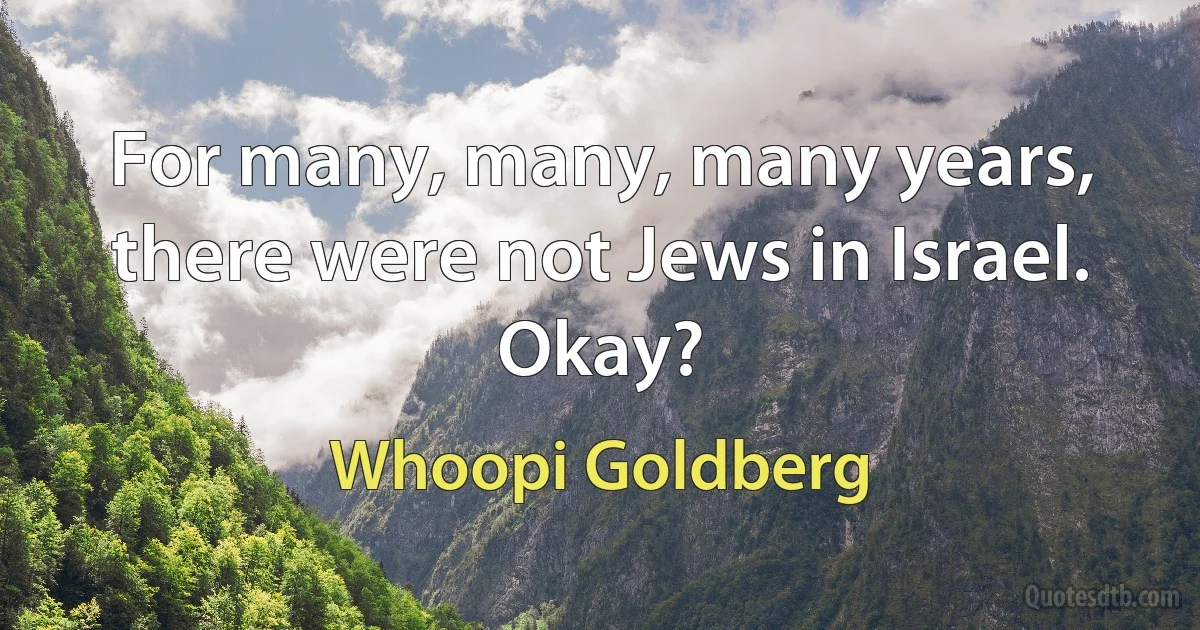 For many, many, many years, there were not Jews in Israel. Okay?

Whoopi Goldberg

Quotesdtb.com